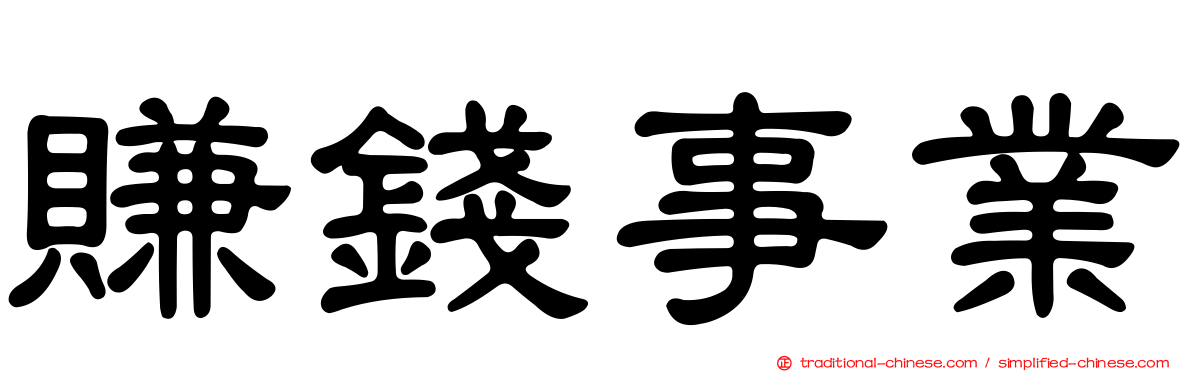 賺錢事業

traditional-chinese.com / simplified-chinese.com